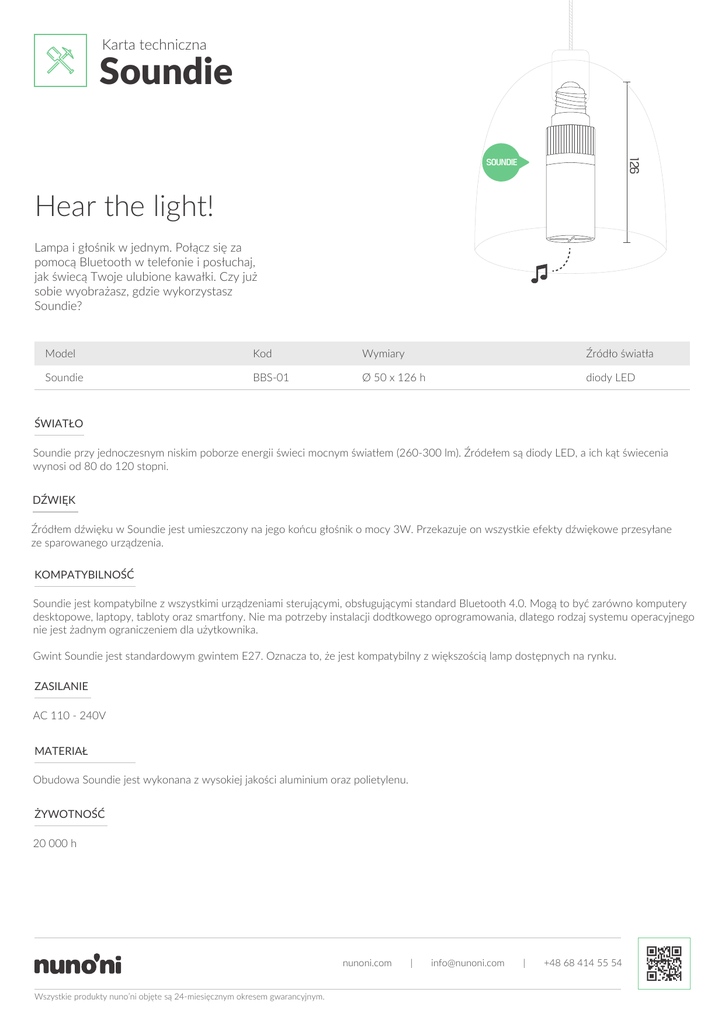 Karta techniczna
Soundie

SOUNDIE

126

Hear the light!

Lampa i głośnik w jednym. Połącz się za pomocą Bluetooth w telefonie i posłuchaj, jak świecą Twoje ulubione kawałki. Czy już sobie wyobrażasz, gdzie wykorzystasz Soundie?

| Model | Kod | Wymiary | Źródło światła |
|---|---|---|---|
| Soundie | BBS-01 | Ø 50 x 126 h | diody LED |

ŚWIATŁO

Soundie przy jednoczesnym niskim poborze energii świeci mocnym światłem (260-300 lm). Źródełem są diody LED, a ich kąt świecenia wynosi od 80 do 120 stopni.

DŹWIĘK

Źródłem dźwięku w Soundie jest umieszczony na jego końcu głośnik o mocy 3W. Przekazuje on wszystkie efekty dźwiękowe przesyłane ze sparowanego urządzenia.

KOMPATYBILNOŚĆ

Soundie jest kompatybilne z wszystkimi urządzeniami sterującymi, obsługującymi standard Bluetooth 4.0. Mogą to być zarówno komputery desktopowe, laptopy, tabloty oraz smartfony. Nie ma potrzeby instalacji dodtkowego oprogramowania, dlatego rodzaj systemu operacyjnego nie jest żadnym ograniczeniem dla użytkownika.

Gwint Soundie jest standardowym gwintem E27. Oznacza to, że jest kompatybilny z większością lamp dostępnych na rynku.

ZASILANIE

AC 110 - 240V

MATERIAŁ

Obudowa Soundie jest wykonana z wysokiej jakości aluminium oraz polietylenu.

ŻYWOTNOŚĆ

20 000 h

nuno'ni

nunoni.com | info@nunoni.com | +48 68 414 55 54

Wszystkie produkty nuno'ni objęte są 24-miesięcznym okresem gwarancyjnym.